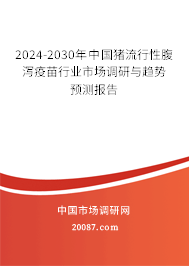 2024-2030年中国猪流行性腹泻疫苗行业市场调研与趋势预测报告

中国市场调研网

20087.com